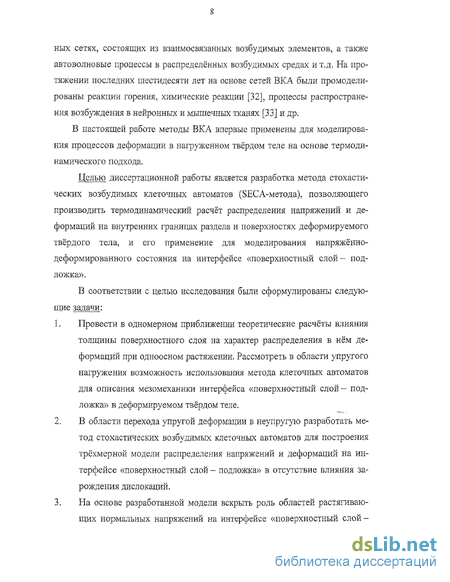 8

ных сетях, состоящих из взаимосвязанных возбудимых элементов, а также автоволновые процессы в распределённых возбудимых средах и т.д. На протяжении последних шестидесяти лет на основе сетей ВКА были промоделированы реакции горения, химические реакции [32], процессы распространения возбуждения в нейронных и мышечных тканях [33] и др.

В настоящей работе методы ВКА впервые применены для моделирования процессов деформации в нагруженном твёрдом теле на основе термодинамического подхода.

Целью диссертационной работы является разработка метода стохастических возбудимых клеточных автоматов (SECA-метода), позволяющего производить термодинамический расчёт распределения напряжений и деформаций на внутренних границах раздела и поверхностях деформируемого твёрдого тела, и его применение для моделирования напряжённо-деформированного состояния на интерфейсе «поверхностный слой – подложка».

В соответствии с целью исследования были сформулированы следующие задачи:

1. Провести в одномерном приближении теоретические расчёты влияния толщины поверхностного слоя на характер распределения в нём деформаций при одноосном растяжении. Рассмотреть в области упругого нагружения возможность использования метода клеточных автоматов для описания мезомеханики интерфейса «поверхностный слой – подложка» в деформируемом твёрдом теле.

2. В области перехода упругой деформации в неупругую разработать метод стохастических возбудимых клеточных автоматов для построения трёхмерной модели распределения напряжений и деформаций на интерфейсе «поверхностный слой – подложка» в отсутствие влияния зарождения дислокаций.

3. На основе разработанной модели вскрыть роль областей растягивающих нормальных напряжений на интерфейсе «поверхностный слой –

dsLib.net
библиотека диссертаций